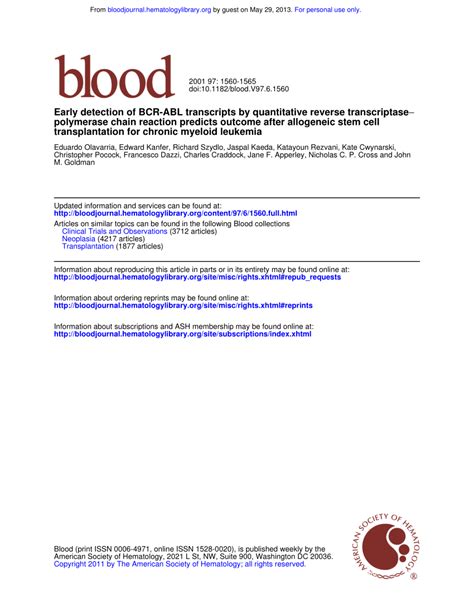 From bloodjournal.hematologylibrary.org by guest on May 29, 2013. For personal use only.

blood

2001 97: 1560-1565
doi:10.1182/blood.V97.6.1560

Early detection of BCR-ABL transcripts by quantitative reverse transcriptase–polymerase chain reaction predicts outcome after allogeneic stem cell transplantation for chronic myeloid leukemia

Eduardo Olavarria, Edward Kanfer, Richard Szydlo, Jaspal Kaeda, Katayoun Rezvani, Kate Cwynarski, Christopher Pocock, Francesco Dazzi, Charles Craddock, Jane F. Apperley, Nicholas C. P. Cross and John M. Goldman

Updated information and services can be found at:
http://bloodjournal.hematologylibrary.org/content/97/6/1560.full.html

Articles on similar topics can be found in the following Blood collections
Clinical Trials and Observations (3712 articles)
Neoplasia (4217 articles)
Transplantation (1877 articles)

Information about reproducing this article in parts or in its entirety may be found online at:
http://bloodjournal.hematologylibrary.org/site/misc/rights.xhtml#repub_requests

Information about ordering reprints may be found online at:
http://bloodjournal.hematologylibrary.org/site/misc/rights.xhtml#reprints

Information about subscriptions and ASH membership may be found online at:
http://bloodjournal.hematologylibrary.org/site/subscriptions/index.xhtml

Blood (print ISSN 0006-4971, online ISSN 1528-0020), is published weekly by the American Society of Hematology, 2021 L St, NW, Suite 900, Washington DC 20036.
Copyright 2011 by The American Society of Hematology; all rights reserved.

AMERICAN SOCIETY OF HEMATOLOGY ®